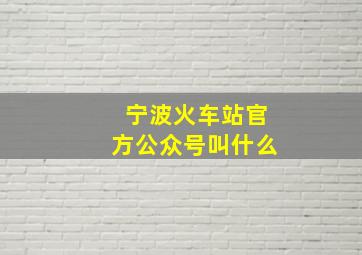 宁波火车站官方公众号叫什么